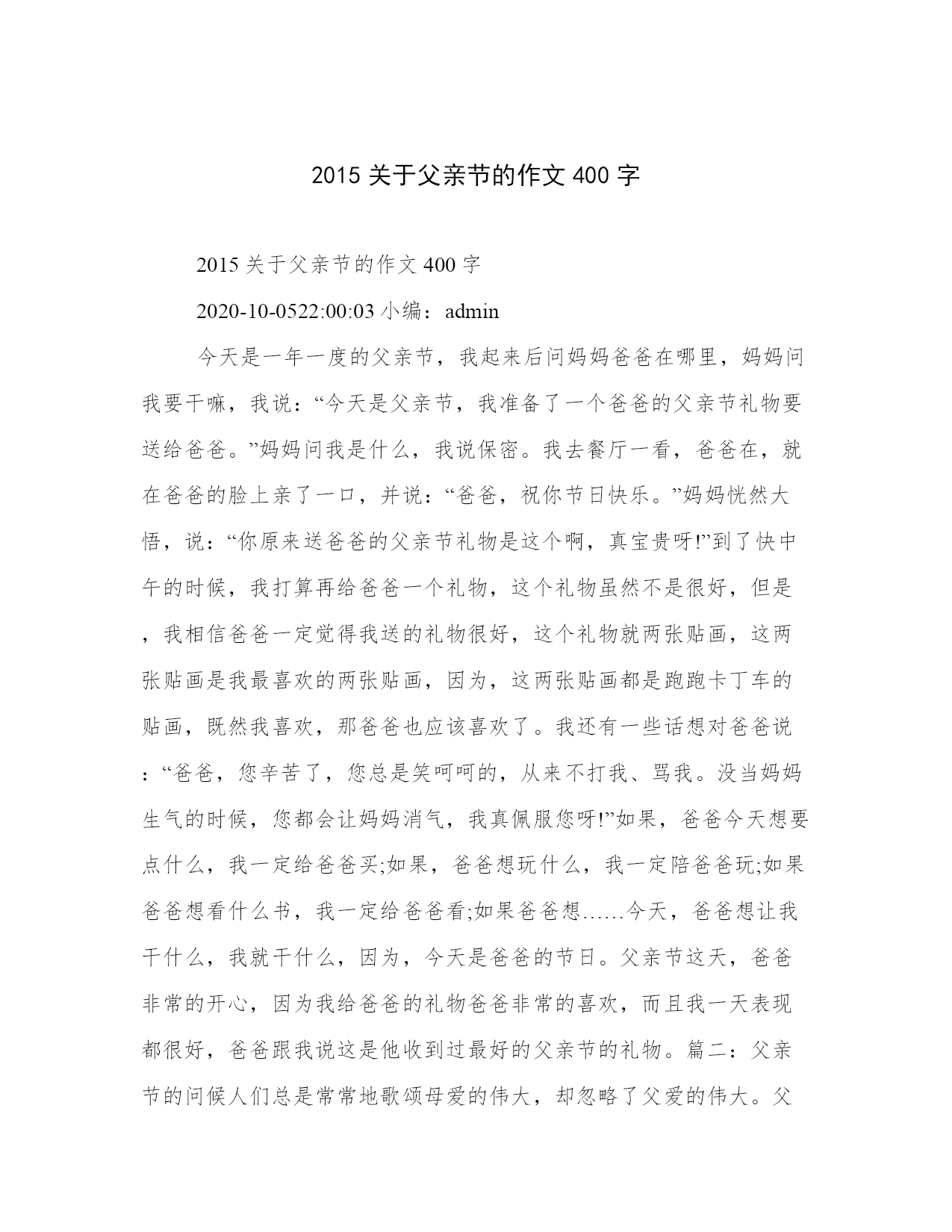 2015 关于父亲节的作文 400 字

2015 关于父亲节的作文 400 字

2020-10-0522:00:03 小编：admin

今天是一年一度的父亲节，我起来后问妈妈爸爸在哪里，妈妈问我要干嘛，我说：“今天是父亲节，我准备了一个爸爸的父亲节礼物要送给爸爸。”妈妈问我是什么，我说保密。我去餐厅一看，爸爸在，就在爸爸的脸上亲了一口，并说：“爸爸，祝你节日快乐。”妈妈恍然大悟，说：“你原来送爸爸的父亲节礼物是这个啊，真宝贵呀!”到了快中午的时候，我打算再给爸爸一个礼物，这个礼物虽然不是很好，但是，我相信爸爸一定觉得我送的礼物很好，这个礼物就两张贴画，这两张贴画是我最喜欢的两张贴画，因为，这两张贴画都是跑跑卡丁车的贴画，既然我喜欢，那爸爸也应该喜欢了。我还有一些话想对爸爸说：“爸爸，您辛苦了，您总是笑呵呵的，从来不打我、骂我。没当妈妈生气的时候，您都会让妈妈消气，我真佩服您呀!”如果，爸爸今天想要点什么，我一定给爸爸买;如果，爸爸想玩什么，我一定陪爸爸玩;如果爸爸想看什么书，我一定给爸爸看;如果爸爸想……今天，爸爸想让我干什么，我就干什么，因为，今天是爸爸的节日。父亲节这天，爸爸非常的开心，因为我给爸爸的礼物爸爸非常的喜欢，而且我一天表现都很好，爸爸跟我说这是他收到过最好的父亲节的礼物。篇二：父亲节的问候人们总是常常地歌颂母爱的伟大，却忽略了父爱的伟大。父